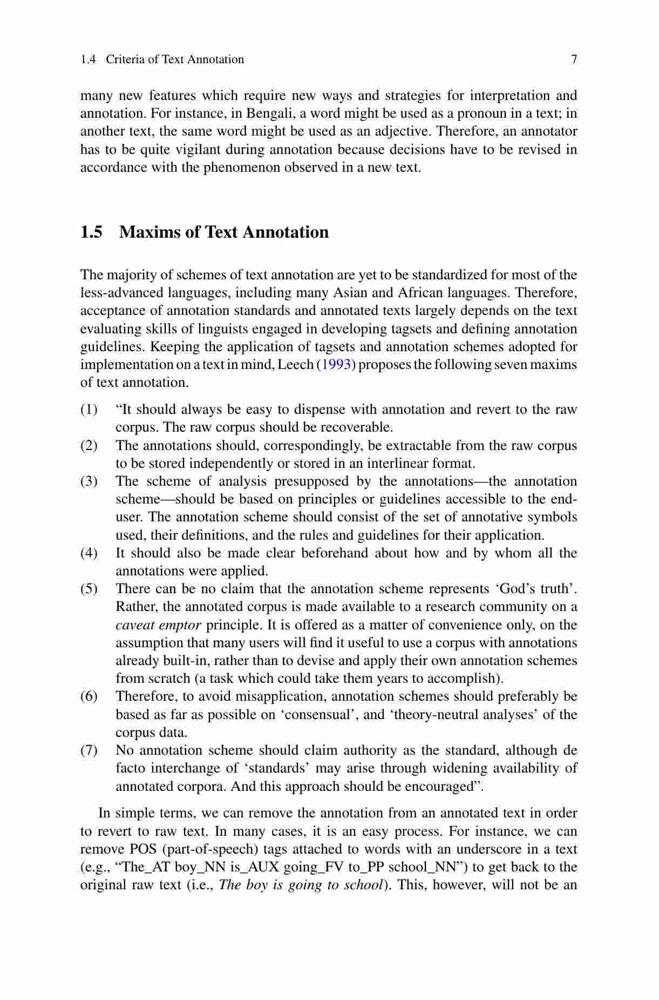 1.4 Criteria of Text Annotation 7

many new features which require new ways and strategies for interpretation and annotation. For instance, in Bengali, a word might be used as a pronoun in a text; in another text, the same word might be used as an adjective. Therefore, an annotator has to be quite vigilant during annotation because decisions have to be revised in accordance with the phenomenon observed in a new text.

1.5 Maxims of Text Annotation

The majority of schemes of text annotation are yet to be standardized for most of the less-advanced languages, including many Asian and African languages. Therefore, acceptance of annotation standards and annotated texts largely depends on the text evaluating skills of linguists engaged in developing tagsets and defining annotation guidelines. Keeping the application of tagsets and annotation schemes adopted for implementation on a text in mind, Leech (1993) proposes the following seven maxims of text annotation.

(1) "It should always be easy to dispense with annotation and revert to the raw corpus. The raw corpus should be recoverable.
(2) The annotations should, correspondingly, be extractable from the raw corpus to be stored independently or stored in an interlinear format.
(3) The scheme of analysis presupposed by the annotations—the annotation scheme—should be based on principles or guidelines accessible to the end-user. The annotation scheme should consist of the set of annotative symbols used, their definitions, and the rules and guidelines for their application.
(4) It should also be made clear beforehand about how and by whom all the annotations were applied.
(5) There can be no claim that the annotation scheme represents 'God's truth'. Rather, the annotated corpus is made available to a research community on a caveat emptor principle. It is offered as a matter of convenience only, on the assumption that many users will find it useful to use a corpus with annotations already built-in, rather than to devise and apply their own annotation schemes from scratch (a task which could take them years to accomplish).
(6) Therefore, to avoid misapplication, annotation schemes should preferably be based as far as possible on 'consensual', and 'theory-neutral analyses' of the corpus data.
(7) No annotation scheme should claim authority as the standard, although de facto interchange of 'standards' may arise through widening availability of annotated corpora. And this approach should be encouraged".

In simple terms, we can remove the annotation from an annotated text in order to revert to raw text. In many cases, it is an easy process. For instance, we can remove POS (part-of-speech) tags attached to words with an underscore in a text (e.g., "The_AT boy_NN is_AUX going_FV to_PP school_NN") to get back to the original raw text (i.e., The boy is going to school). This, however, will not be an